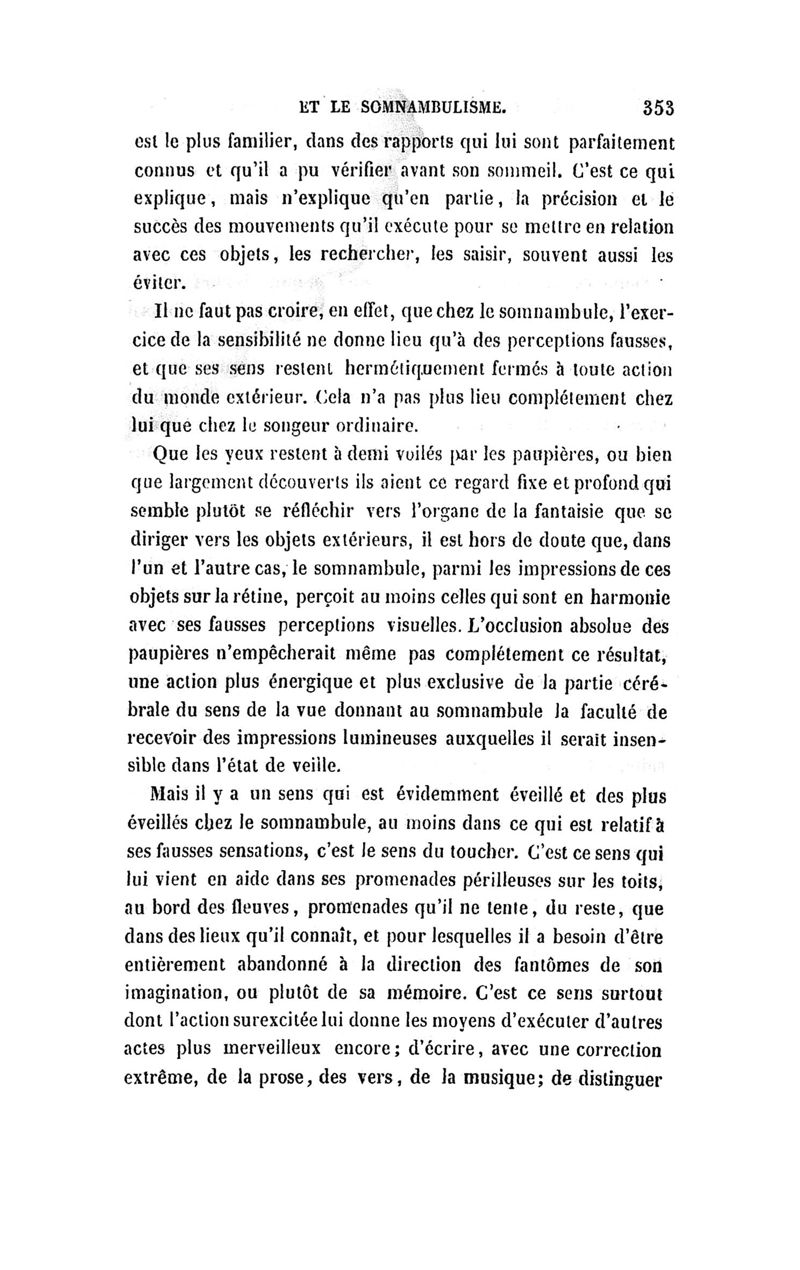 ET LE SOMNAMBULISME. 353

est le plus familier, dans des rapports qui lui sont parfaitement connus et qu'il a pu vérifier avant son sommeil. C'est ce qui explique, mais n'explique qu'en partie, la précision et le succès des mouvements qu'il exécute pour se mettre en relation avec ces objets, les rechercher, les saisir, souvent aussi les éviter.

Il ne faut pas croire, en effet, que chez le somnambule, l'exercice de la sensibilité ne donne lieu qu'à des perceptions fausses, et que ses sens restent hermétiquement fermés à toute action du monde extérieur. Cela n'a pas plus lieu complétement chez lui que chez le songeur ordinaire.

Que les yeux restent à demi voilés par les paupières, ou bien que largement découverts ils aient ce regard fixe et profond qui semble plutôt se réfléchir vers l'organe de la fantaisie que se diriger vers les objets extérieurs, il est hors de doute que, dans l'un et l'autre cas, le somnambule, parmi les impressions de ces objets sur la rétine, perçoit au moins celles qui sont en harmonie avec ses fausses perceptions visuelles. L'occlusion absolue des paupières n'empêcherait même pas complétement ce résultat, une action plus énergique et plus exclusive de la partie cérébrale du sens de la vue donnant au somnambule la faculté de recevoir des impressions lumineuses auxquelles il serait insensible dans l'état de veille.

Mais il y a un sens qui est évidemment éveillé et des plus éveillés chez le somnambule, au moins dans ce qui est relatif à ses fausses sensations, c'est le sens du toucher. C'est ce sens qui lui vient en aide dans ses promenades périlleuses sur les toits, au bord des fleuves, promenades qu'il ne tente, du reste, que dans des lieux qu'il connaît, et pour lesquelles il a besoin d'être entièrement abandonné à la direction des fantômes de son imagination, ou plutôt de sa mémoire. C'est ce sens surtout dont l'action surexcitée lui donne les moyens d'exécuter d'autres actes plus merveilleux encore; d'écrire, avec une correction extrême, de la prose, des vers, de la musique; de distinguer